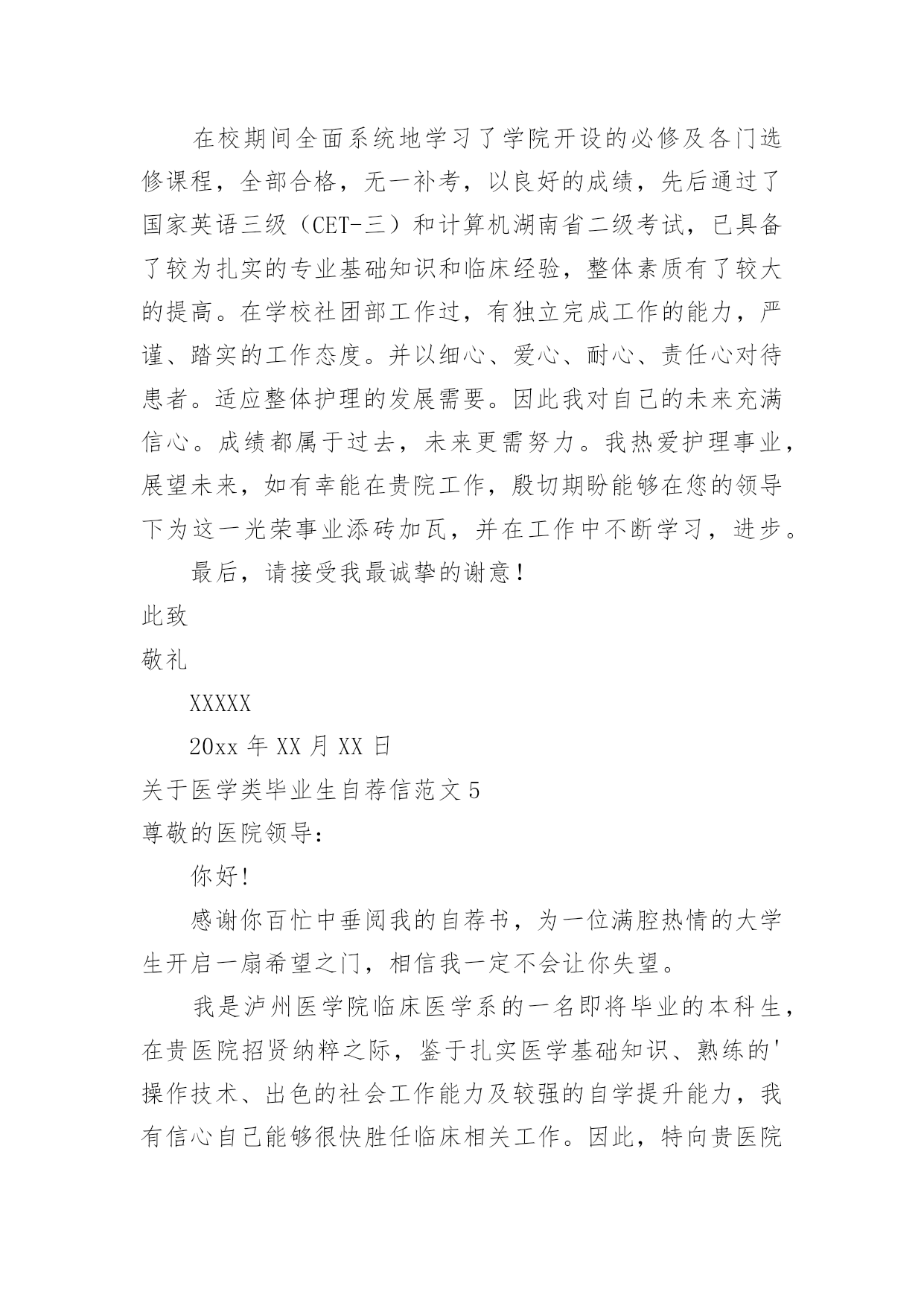 在校期间全面系统地学习了学院开设的必修及各门选修课程，全部合格，无一补考，以良好的成绩，先后通过了国家英语三级（CET-三）和计算机湖南省二级考试，已具备了较为扎实的专业基础知识和临床经验，整体素质有了较大的提高。在学校社团部工作过，有独立完成工作的能力，严谨、踏实的工作态度。并以细心、爱心、耐心、责任心对待患者。适应整体护理的发展需要。因此我对自己的未来充满信心。成绩都属于过去，未来更需努力。我热爱护理事业，展望未来，如有幸能在贵院工作，殷切期盼能够在您的领导下为这一光荣事业添砖加瓦，并在工作中不断学习，进步。

最后，请接受我最诚挚的谢意！

此致

敬礼

XXXXX

20xx 年 XX 月 XX 日

关于医学类毕业生自荐信范文 5

尊敬的医院领导：

你好!

感谢你百忙中垂阅我的自荐书，为一位满腔热情的大学生开启一扇希望之门，相信我一定不会让你失望。

我是泸州医学院临床医学系的一名即将毕业的本科生，在贵医院招贤纳粹之际，鉴于扎实医学基础知识、熟练的'操作技术、出色的社会工作能力及较强的自学提升能力，我有信心自己能够很快胜任临床相关工作。因此，特向贵医院